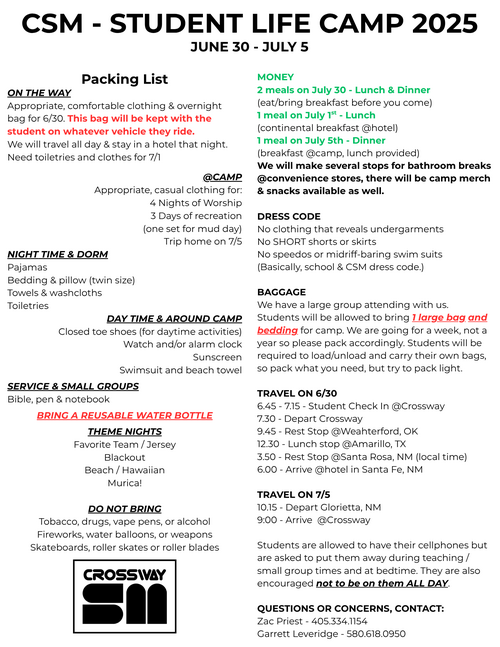 CSM - STUDENT LIFE CAMP 2025
JUNE 30 - JULY 5

Packing List

ON THE WAY
Appropriate, comfortable clothing & overnight bag for 6/30. This bag will be kept with the student on whatever vehicle they ride.
We will travel all day & stay in a hotel that night. Need toiletries and clothes for 7/1

@CAMP
Appropriate, casual clothing for:
4 Nights of Worship
3 Days of recreation
(one set for mud day)
Trip home on 7/5

NIGHT TIME & DORM
Pajamas
Bedding & pillow (twin size)
Towels & washcloths
Toiletries

DAY TIME & AROUND CAMP
Closed toe shoes (for daytime activities)
Watch and/or alarm clock
Sunscreen
Swimsuit and beach towel

SERVICE & SMALL GROUPS
Bible, pen & notebook

BRING A REUSABLE WATER BOTTLE

THEME NIGHTS
Favorite Team / Jersey
Blackout
Beach / Hawaiian
Murica!

DO NOT BRING
Tobacco, drugs, vape pens, or alcohol
Fireworks, water balloons, or weapons
Skateboards, roller skates or roller blades

CROSSWAY
SM

MONEY
2 meals on July 30 - Lunch & Dinner
(eat/bring breakfast before you come)
1 meal on July 1$^{st}$ - Lunch
(continental breakfast @hotel)
1 meal on July 5th - Dinner
(breakfast @camp, lunch provided)
We will make several stops for bathroom breaks @convenience stores, there will be camp merch & snacks available as well.

DRESS CODE
No clothing that reveals undergarments
No SHORT shorts or skirts
No speedos or midriff-baring swim suits
(Basically, school & CSM dress code.)

BAGGAGE
We have a large group attending with us. Students will be allowed to bring 1 large bag and bedding for camp. We are going for a week, not a year so please pack accordingly. Students will be required to load/unload and carry their own bags, so pack what you need, but try to pack light.

TRAVEL ON 6/30
6.45 - 7.15 - Student Check In @Crossway
7.30 - Depart Crossway
9.45 - Rest Stop @Weahterford, OK
12.30 - Lunch stop @Amarillo, TX
3.50 - Rest Stop @Santa Rosa, NM (local time)
6.00 - Arrive @hotel in Santa Fe, NM

TRAVEL ON 7/5
10.15 - Depart Glorietta, NM
9:00 - Arrive @Crossway

Students are allowed to have their cellphones but are asked to put them away during teaching / small group times and at bedtime. They are also encouraged not to be on them ALL DAY.

QUESTIONS OR CONCERNS, CONTACT:
Zac Priest - 405.334.1154
Garrett Leveridge - 580.618.0950